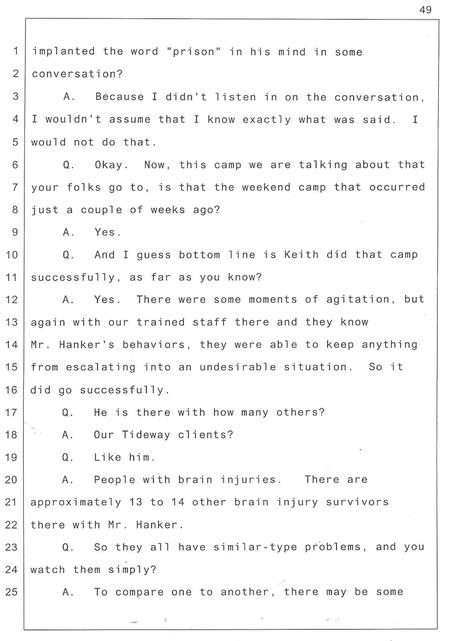 49

1 implanted the word "prison" in his mind in some
2 conversation?
3 A. Because I didn't listen in on the conversation,
4 I wouldn't assume that I know exactly what was said. I
5 would not do that.
6 Q. Okay. Now, this camp we are talking about that
7 your folks go to, is that the weekend camp that occurred
8 just a couple of weeks ago?
9 A. Yes.
10 Q. And I guess bottom line is Keith did that camp
11 successfully, as far as you know?
12 A. Yes. There were some moments of agitation, but
13 again with our trained staff there and they know
14 Mr. Hanker's behaviors, they were able to keep anything
15 from escalating into an undesirable situation. So it
16 did go successfully.
17 Q. He is there with how many others?
18 A. Our Tideway clients?
19 Q. Like him.
20 A. People with brain injuries. There are
21 approximately 13 to 14 other brain injury survivors
22 there with Mr. Hanker.
23 Q. So they all have similar-type problems, and you
24 watch them simply?
25 A. To compare one to another, there may be some